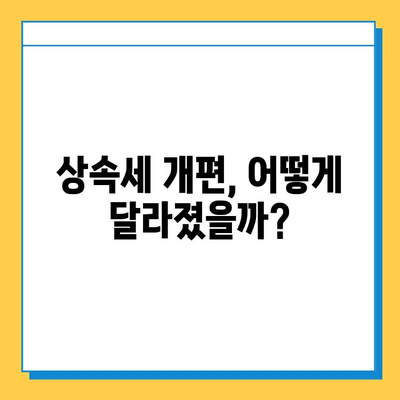 상속세 개편, 어떻게 달라졌을까?